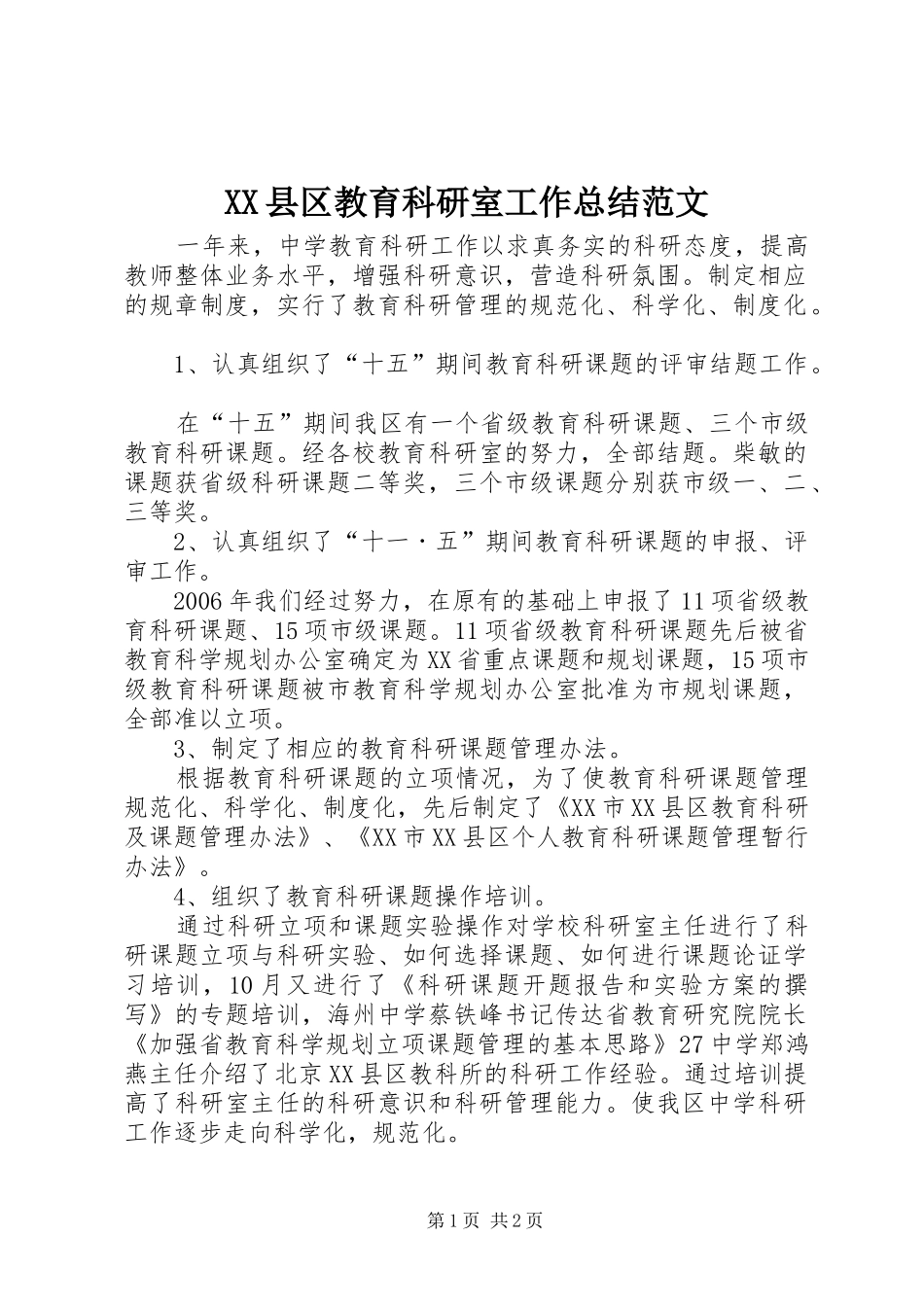 XX县区教育科研室工作总结范文

一年来，中学教育科研工作以求真务实的科研态度，提高教师整体业务水平，增强科研意识，营造科研氛围。制定相应的规章制度，实行了教育科研管理的规范化、科学化、制度化。

1、认真组织了“十五”期间教育科研课题的评审结题工作。

在“十五”期间我区有一个省级教育科研课题、三个市级教育科研课题。经各校教育科研室的努力，全部结题。柴敏的课题获省级科研课题二等奖，三个市级课题分别获市级一、二、三等奖。

2、认真组织了“十一·五”期间教育科研课题的申报、评审工作。

2006年我们经过努力，在原有的基础上申报了11项省级教育科研课题、15项市级课题。11项省级教育科研课题先后被省教育科学规划办公室确定为XX省重点课题和规划课题，15项市级教育科研课题被市教育科学规划办公室批准为市规划课题，全部准以立项。

3、制定了相应的教育科研课题管理办法。

根据教育科研课题的立项情况，为了使教育科研课题管理规范化、科学化、制度化，先后制定了《XX市XX县区教育科研及课题管理办法》、《XX市XX县区个人教育科研课题管理暂行办法》。

4、组织了教育科研课题操作培训。

通过科研立项和课题实验操作对学校科研室主任进行了科研课题立项与科研实验、如何选择课题、如何进行课题论证学习培训，10月又进行了《科研课题开题报告和实验方案的撰写》的专题培训，海州中学蔡铁峰书记传达省教育研究院院长《加强省教育科学规划立项课题管理的基本思路》27中学郑鸿燕主任介绍了北京XX县区教科所的科研工作经验。通过培训提高了科研室主任的科研意识和科研管理能力。使我区中学科研工作逐步走向科学化，规范化。

第1页 共2页